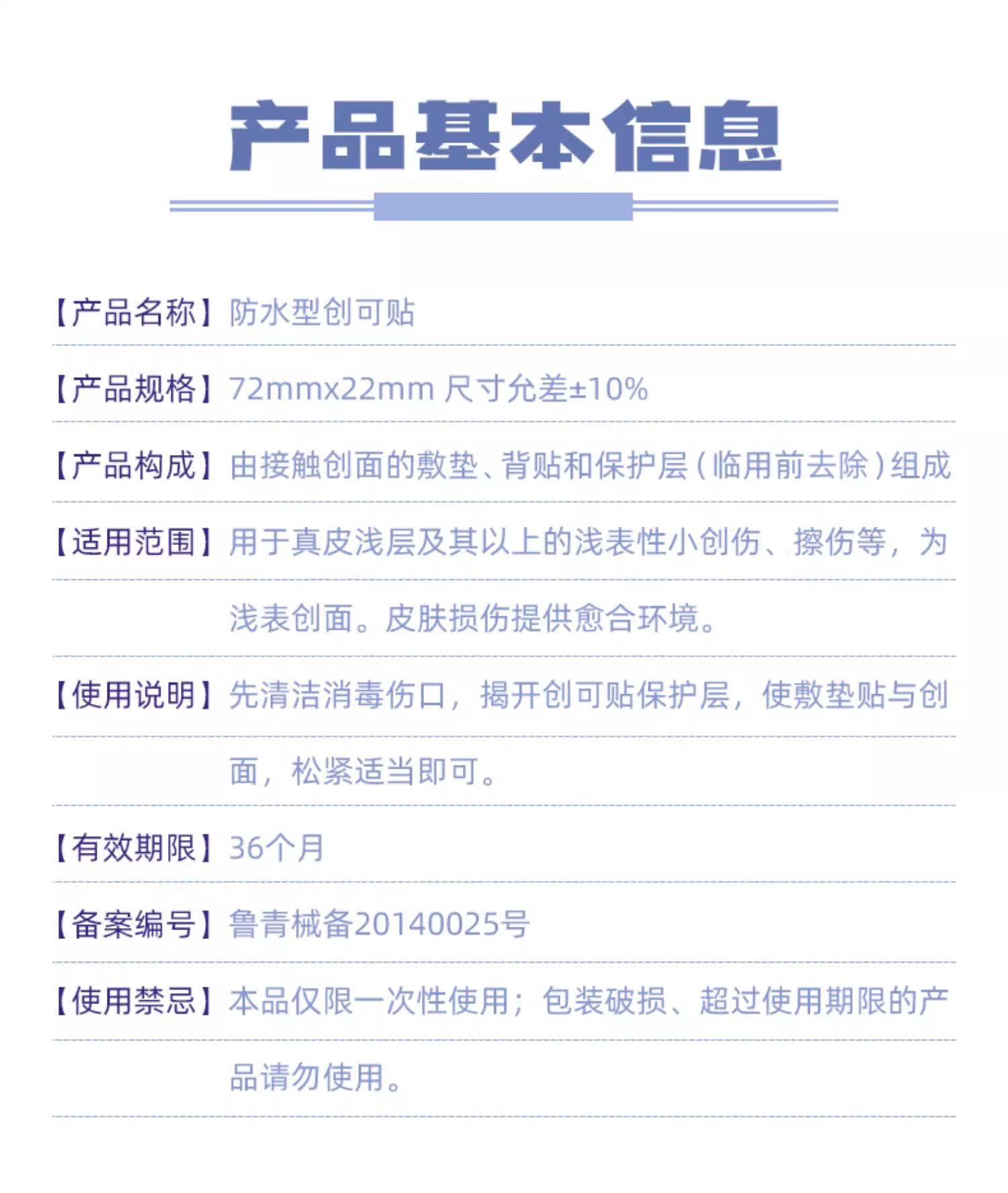 产品基本信息

【产品名称】防水型创可贴

【产品规格】72mmx22mm 尺寸允差±10%

【产品构成】由接触创面的敷垫、背贴和保护层（临用前去除）组成

【适用范围】用于真皮浅层及其以上的浅表性小创伤、擦伤等，为浅表创面。皮肤损伤提供愈合环境。

【使用说明】先清洁消毒伤口，揭开创可贴保护层，使敷垫贴与创面，松紧适当即可。

【有效期限】36个月

【备案编号】鲁青械备20140025号

【使用禁忌】本品仅限一次性使用；包装破损、超过使用期限的产品请勿使用。